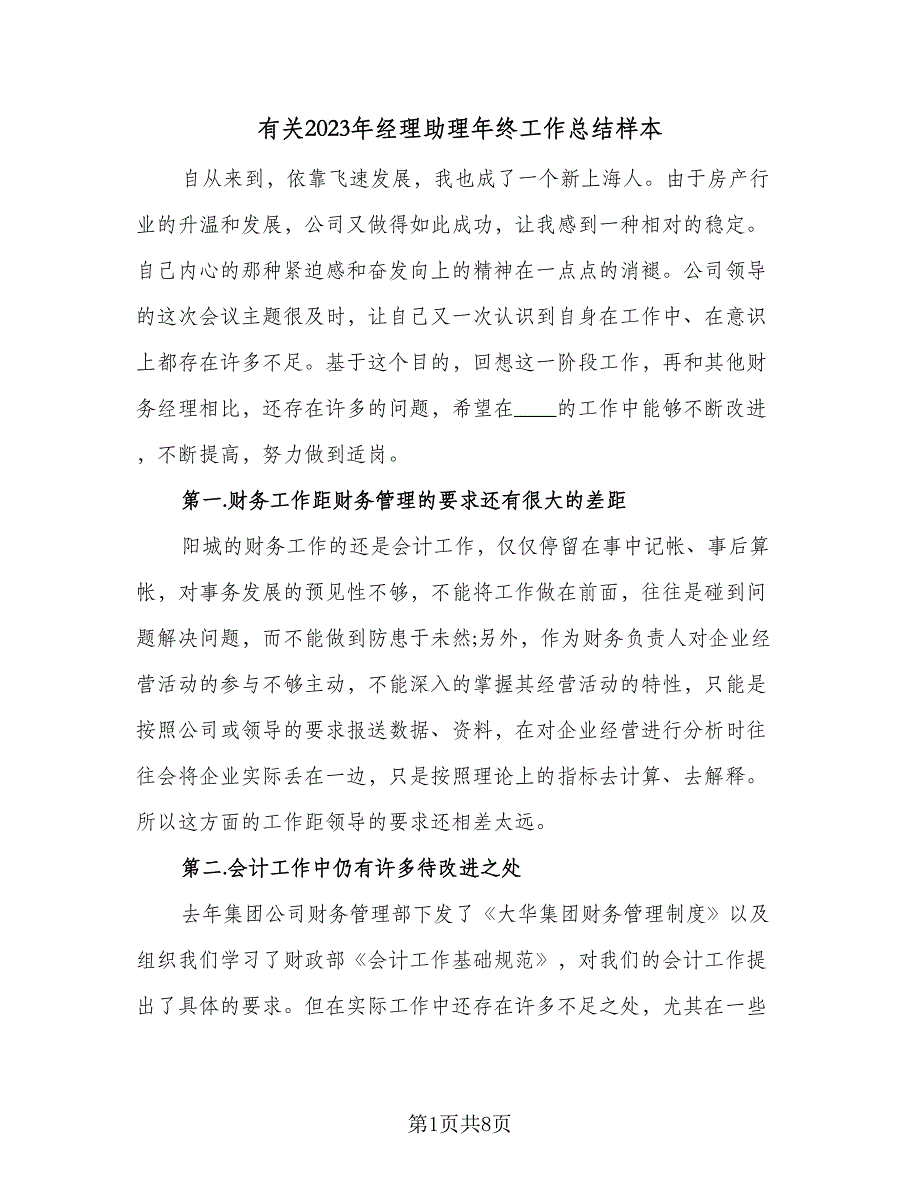 有关2023年经理助理年终工作总结样本

自从来到，依靠飞速发展，我也成了一个新上海人。由于房产行业的升温和发展，公司又做得如此成功，让我感到一种相对的稳定。自己内心的那种紧迫感和奋发向上的精神在一点点的消褪。公司领导的这次会议主题很及时，让自己又一次认识到自身在工作中、在意识上都存在许多不足。基于这个目的，回想这一阶段工作，再和其他财务经理相比，还存在许多的问题，希望在____的工作中能够不断改进，不断提高，努力做到适岗。

第一.财务工作距财务管理的要求还有很大的差距

阳城的财务工作的还是会计工作，仅仅停留在事中记帐、事后算帐，对事务发展的预见性不够，不能将工作做在前面，往往是碰到问题解决问题，而不能做到防患于未然;另外，作为财务负责人对企业经营活动的参与不够主动，不能深入的掌握其经营活动的特性，只能是按照公司或领导的要求报送数据、资料，在对企业经营进行分析时往往会将企业实际丢在一边，只是按照理论上的指标去计算、去解释。所以这方面的工作距领导的要求还相差太远。

第二.会计工作中仍有许多待改进之处

去年集团公司财务管理部下发了《大华集团财务管理制度》以及组织我们学习了财政部《会计工作基础规范》，对我们的会计工作提出了具体的要求。但在实际工作中还存在许多不足之处，尤其在一些

第1页共8页